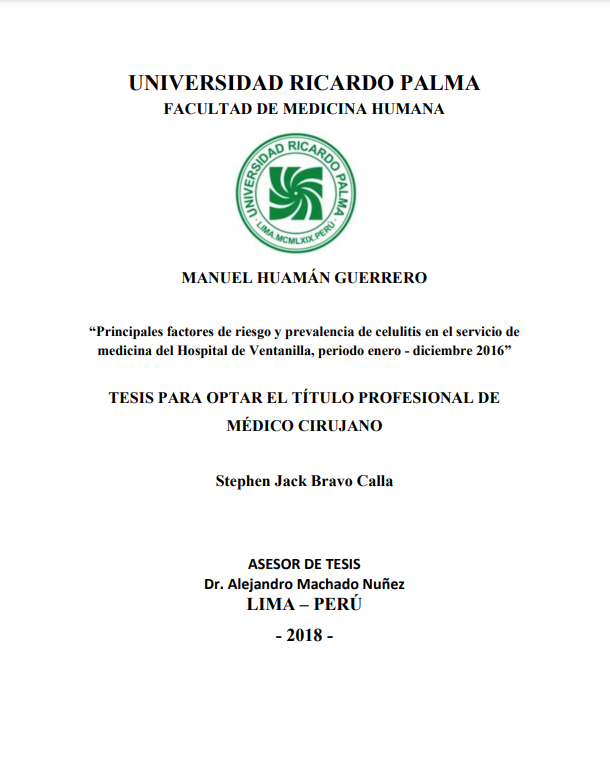 UNIVERSIDAD RICARDO PALMA
FACULTAD DE MEDICINA HUMANA

UNIVERSIDAD RICARDO PALMA
LIMA.MCMLXIX.PERÚ

MANUEL HUAMÁN GUERRERO

“Principales factores de riesgo y prevalencia de celulitis en el servicio de medicina del Hospital de Ventanilla, periodo enero - diciembre 2016”

TESIS PARA OPTAR EL TÍTULO PROFESIONAL DE MÉDICO CIRUJANO

Stephen Jack Bravo Calla

ASESOR DE TESIS
Dr. Alejandro Machado Nuñez
LIMA – PERÚ
- 2018 -